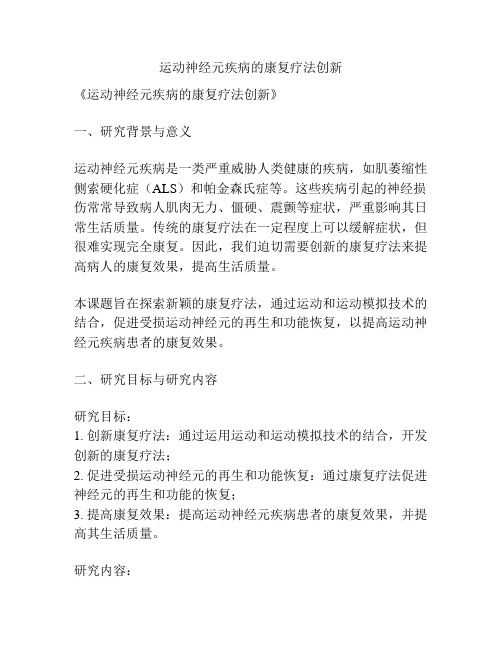 运动神经元疾病的康复疗法创新

《运动神经元疾病的康复疗法创新》

一、研究背景与意义

运动神经元疾病是一类严重威胁人类健康的疾病，如肌萎缩性侧索硬化症（ALS）和帕金森氏症等。这些疾病引起的神经损伤常常导致病人肌肉无力、僵硬、震颤等症状，严重影响其日常生活质量。传统的康复疗法在一定程度上可以缓解症状，但很难实现完全康复。因此，我们迫切需要创新的康复疗法来提高病人的康复效果，提高生活质量。

本课题旨在探索新颖的康复疗法，通过运动和运动模拟技术的结合，促进受损运动神经元的再生和功能恢复，以提高运动神经元疾病患者的康复效果。

二、研究目标与研究内容

研究目标：
1. 创新康复疗法：通过运用运动和运动模拟技术的结合，开发创新的康复疗法；
2. 促进受损运动神经元的再生和功能恢复：通过康复疗法促进神经元的再生和功能的恢复；
3. 提高康复效果：提高运动神经元疾病患者的康复效果，并提高其生活质量。

研究内容：